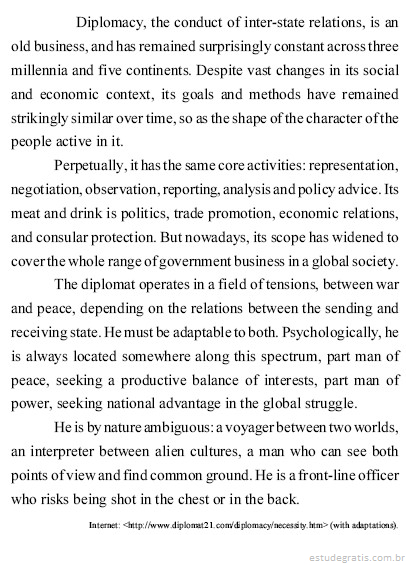 Diplomacy, the conduct of inter-state relations, is an old business, and has remained surprisingly constant across three millennia and five continents. Despite vast changes in its social and economic context, its goals and methods have remained strikingly similar over time, so as the shape of the character of the people active in it.

Perpetually, it has the same core activities: representation, negotiation, observation, reporting, analysis and policy advice. Its meat and drink is politics, trade promotion, economic relations, and consular protection. But nowadays, its scope has widened to cover the whole range of government business in a global society.

The diplomat operates in a field of tensions, between war and peace, depending on the relations between the sending and receiving state. He must be adaptable to both. Psychologically, he is always located somewhere along this spectrum, part man of peace, seeking a productive balance of interests, part man of power, seeking national advantage in the global struggle.

He is by nature ambiguous: a voyager between two worlds, an interpreter between alien cultures, a man who can see both points of view and find common ground. He is a front-line officer who risks being shot in the chest or in the back.

Internet: <http://www.diplomat21.com/diplomacy/necessity.htm> (with adaptations).

estudegratis.com.br